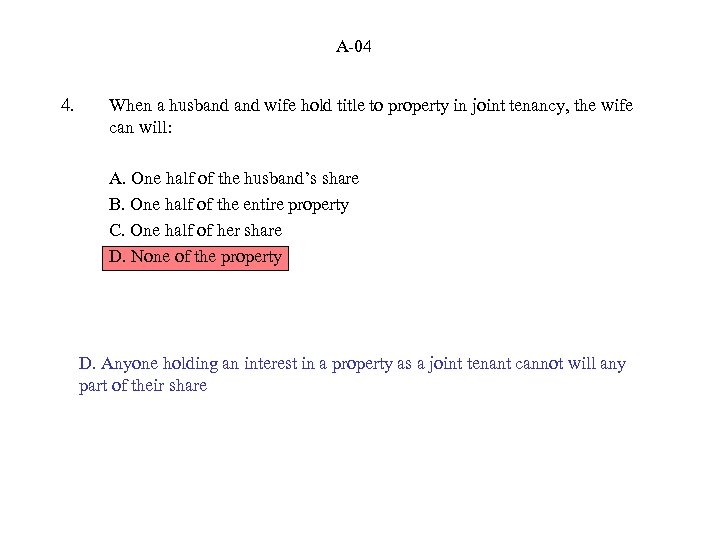 A-04

4. When a husband and wife hold title to property in joint tenancy, the wife can will:

A. One half of the husband's share
B. One half of the entire property
C. One half of her share
D. None of the property

D. Anyone holding an interest in a property as a joint tenant cannot will any part of their share